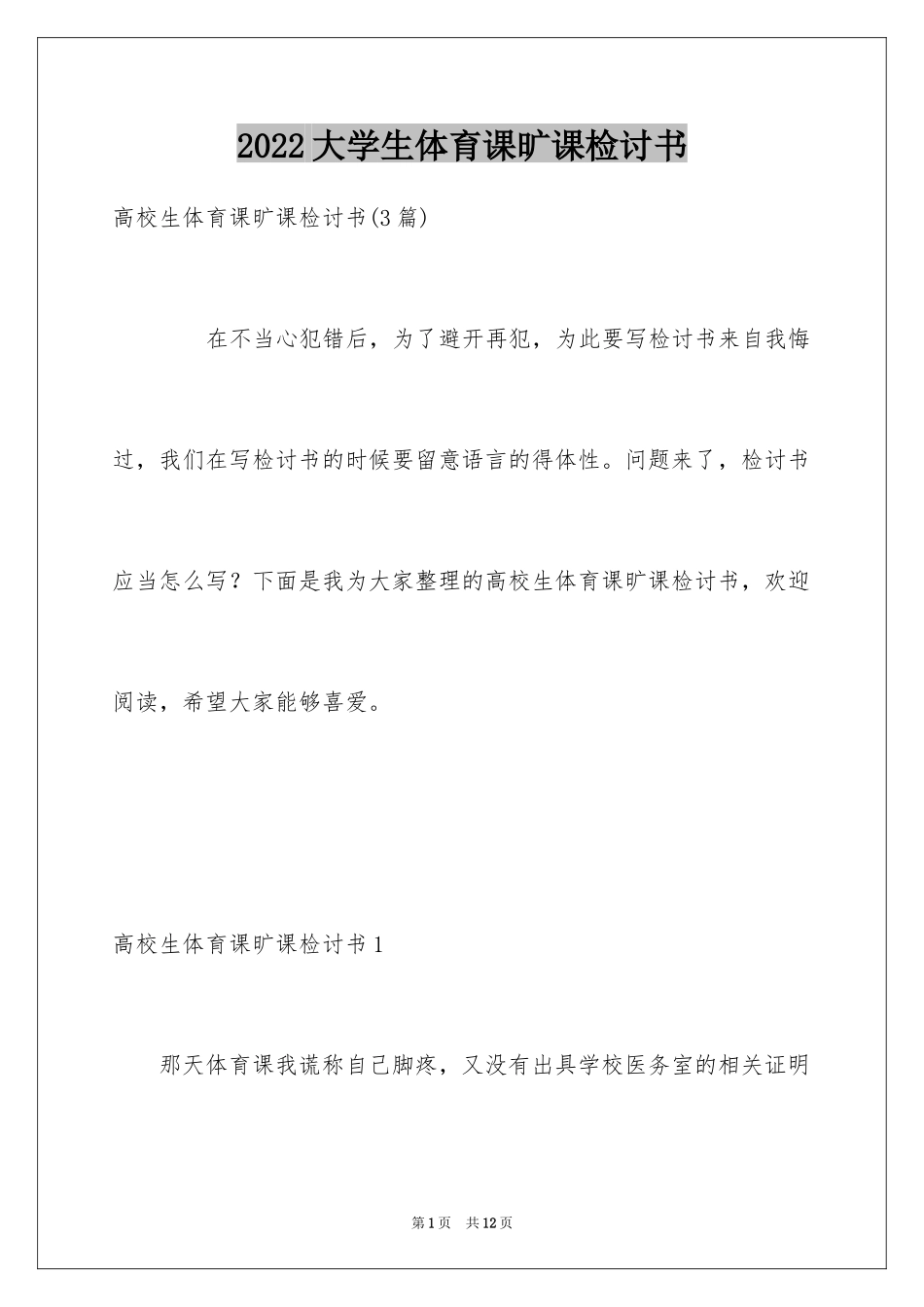 2022大学生体育课旷课检讨书

高校生体育课旷课检讨书(3篇)

在不当心犯错后，为了避开再犯，为此要写检讨书来自我悔过，我们在写检讨书的时候要留意语言的得体性。问题来了，检讨书应当怎么写？下面是我为大家整理的高校生体育课旷课检讨书，欢迎阅读，希望大家能够喜爱。

高校生体育课旷课检讨书1

那天体育课我谎称自己脚疼，又没有出具学校医务室的相关证明

第1页 共12页